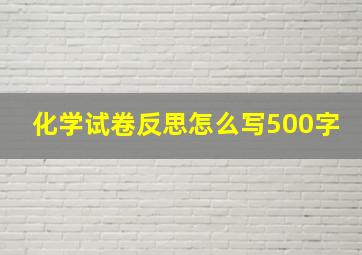 化学试卷反思怎么写500字